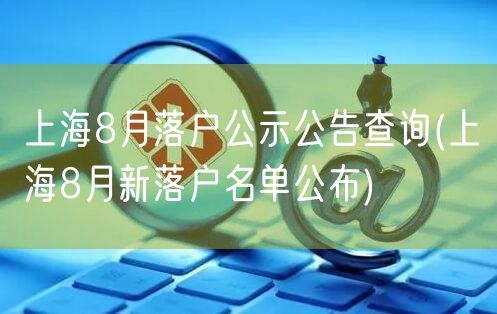 上海8月落户公示公告查询(上海8月新落户名单公布)